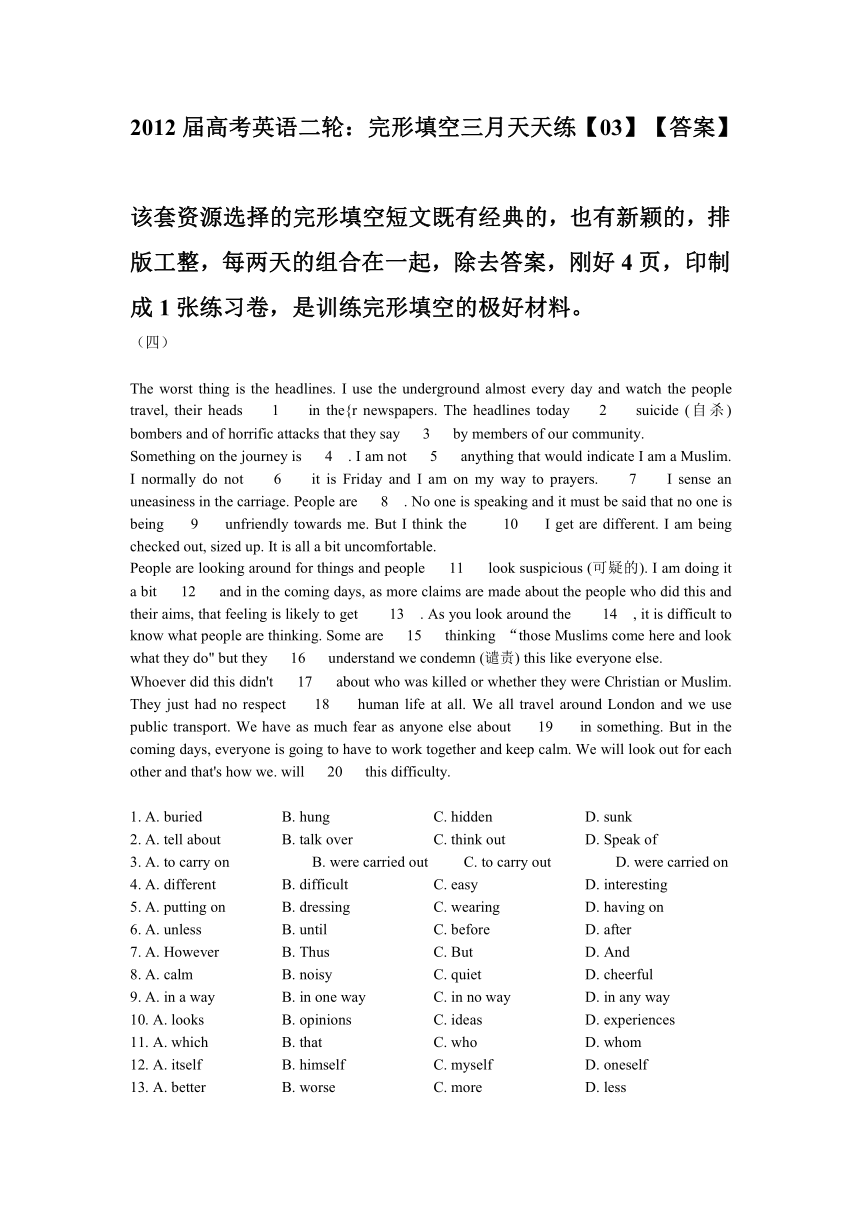 2012 届高考英语二轮：完形填空三月天天练【03】【答案】

该套资源选择的完形填空短文既有经典的，也有新颖的，排版工整，每两天的组合在一起，除去答案，刚好 4 页，印制成 1 张练习卷，是训练完形填空的极好材料。

（四）

The worst thing is the headlines. I use the underground almost every day and watch the people travel, their heads 1 in the{r newspapers. The headlines today 2 suicide (自杀) bombers and of horrific attacks that they say 3 by members of our community.

Something on the journey is 4 . I am not 5 anything that would indicate I am a Muslim. I normally do not 6 it is Friday and I am on my way to prayers. 7 I sense an uneasiness in the carriage. People are 8 . No one is speaking and it must be said that no one is being 9 unfriendly towards me. But I think the 10 I get are different. I am being checked out, sized up. It is all a bit uncomfortable.

People are looking around for things and people 11 look suspicious (可疑的). I am doing it a bit 12 and in the coming days, as more claims are made about the people who did this and their aims, that feeling is likely to get 13 . As you look around the 14 , it is difficult to know what people are thinking. Some are 15 thinking “those Muslims come here and look what they do" but they 16 understand we condemn (谴责) this like everyone else.

Whoever did this didn't 17 about who was killed or whether they were Christian or Muslim. They just had no respect 18 human life at all. We all travel around London and we use public transport. We have as much fear as anyone else about 19 in something. But in the coming days, everyone is going to have to work together and keep calm. We will look out for each other and that's how we. will 20 this difficulty.

1. A. buried B. hung C. hidden D. sunk
2. A. tell about B. talk over C. think out D. Speak of
3. A. to carry on B. were carried out C. to carry out D. were carried on
4. A. different B. difficult C. easy D. interesting
5. A. putting on B. dressing C. wearing D. having on
6. A. unless B. until C. before D. after
7. A. However B. Thus C. But D. And
8. A. calm B. noisy C. quiet D. cheerful
9. A. in a way B. in one way C. in no way D. in any way
10. A. looks B. opinions C. ideas D. experiences
11. A. which B. that C. who D. whom
12. A. itself B. himself C. myself D. oneself
13. A. better B. worse C. more D. less